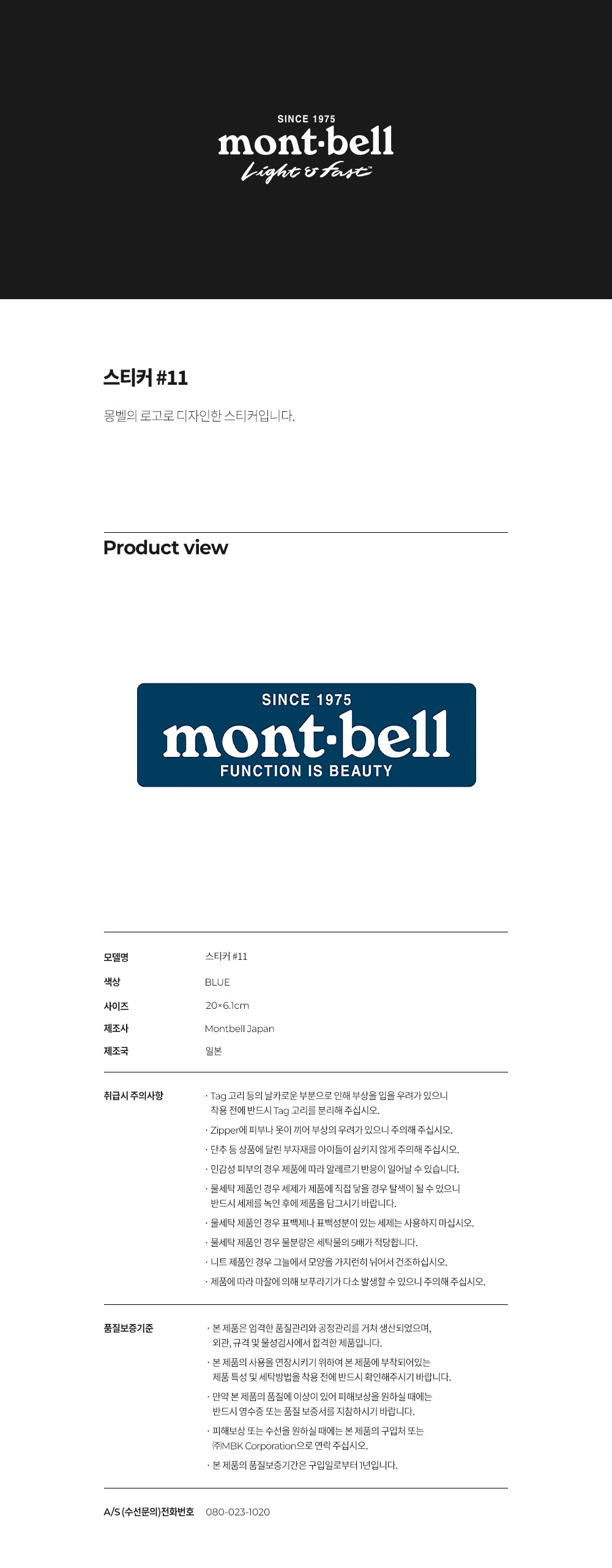 SINCE 1975
mont·bell
Light & Fast

스티커 #11

몽벨의 로고로 디자인한 스티커입니다.

Product view

SINCE 1975
mont·bell
FUNCTION IS BEAUTY

모델명 스티커 #11
색상 BLUE
사이즈 20×6.1cm
제조사 Montbell Japan
제조국 일본

취급시 주의사항
· Tag 고리 등의 날카로운 부분으로 인해 부상을 입을 우려가 있으니 착용 전에 반드시 Tag 고리를 분리해 주십시오.
· Zipper에 피부나 옷이 끼어 부상의 우려가 있으니 주의해 주십시오.
· 단추 등 상품에 달린 부자재를 아이들이 삼키지 않게 주의해 주십시오.
· 민감성 피부의 경우 제품에 따라 알레르기 반응이 일어날 수 있습니다.
· 물세탁 제품인 경우 세제가 제품에 직접 닿을 경우 탈색이 될 수 있으니 반드시 세제를 녹인 후에 제품을 담그시기 바랍니다.
· 물세탁 제품인 경우 표백제나 표백성분이 있는 세제는 사용하지 마십시오.
· 물세탁 제품인 경우 물분량은 세탁물의 5배가 적당합니다.
· 니트 제품인 경우 그늘에서 모양을 가지런히 뉘어서 건조하십시오.
· 제품에 따라 마찰에 의해 보푸라기가 다소 발생할 수 있으니 주의해 주십시오.

품질보증기준
· 본 제품은 엄격한 품질관리와 공정관리를 거쳐 생산되었으며, 외관, 규격 및 물성검사에서 합격한 제품입니다.
· 본 제품의 사용을 연장시키기 위하여 본 제품에 부착되어있는 제품 특성 및 세탁방법을 착용 전에 반드시 확인해주시기 바랍니다.
· 만약 본 제품의 품질에 이상이 있어 피해보상을 원하실 때에는 반드시 영수증 또는 품질 보증서를 지참하시기 바랍니다.
· 피해보상 또는 수선을 원하실 때에는 본 제품의 구입처 또는 ㈜MBK Corporation으로 연락 주십시오.
· 본 제품의 품질보증기간은 구입일로부터 1년입니다.

A/S (수선문의)전화번호 080-023-1020